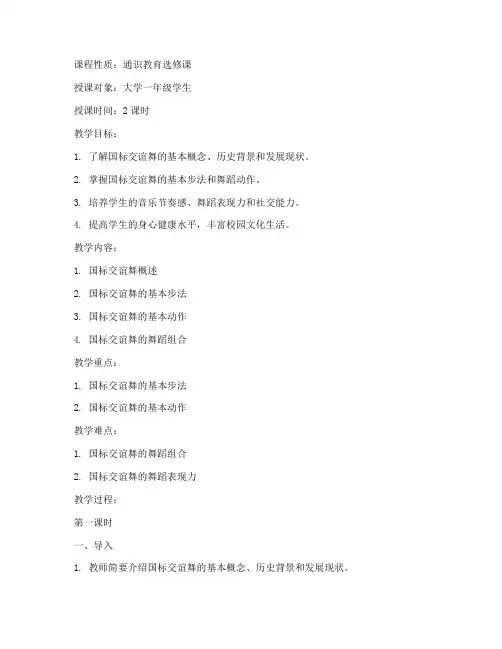 课程性质：通识教育选修课

授课对象：大学一年级学生

授课时间：2 课时

教学目标：

1. 了解国标交谊舞的基本概念、历史背景和发展现状。

2. 掌握国标交谊舞的基本步法和舞蹈动作。

3. 培养学生的音乐节奏感、舞蹈表现力和社交能力。

4. 提高学生的身心健康水平，丰富校园文化生活。

教学内容：

1. 国标交谊舞概述

2. 国标交谊舞的基本步法

3. 国标交谊舞的基本动作

4. 国标交谊舞的舞蹈组合

教学重点：

1. 国标交谊舞的基本步法

2. 国标交谊舞的基本动作

教学难点：

1. 国标交谊舞的舞蹈组合

2. 国标交谊舞的舞蹈表现力

教学过程：

第一课时

一、导入

1. 教师简要介绍国标交谊舞的基本概念、历史背景和发展现状。